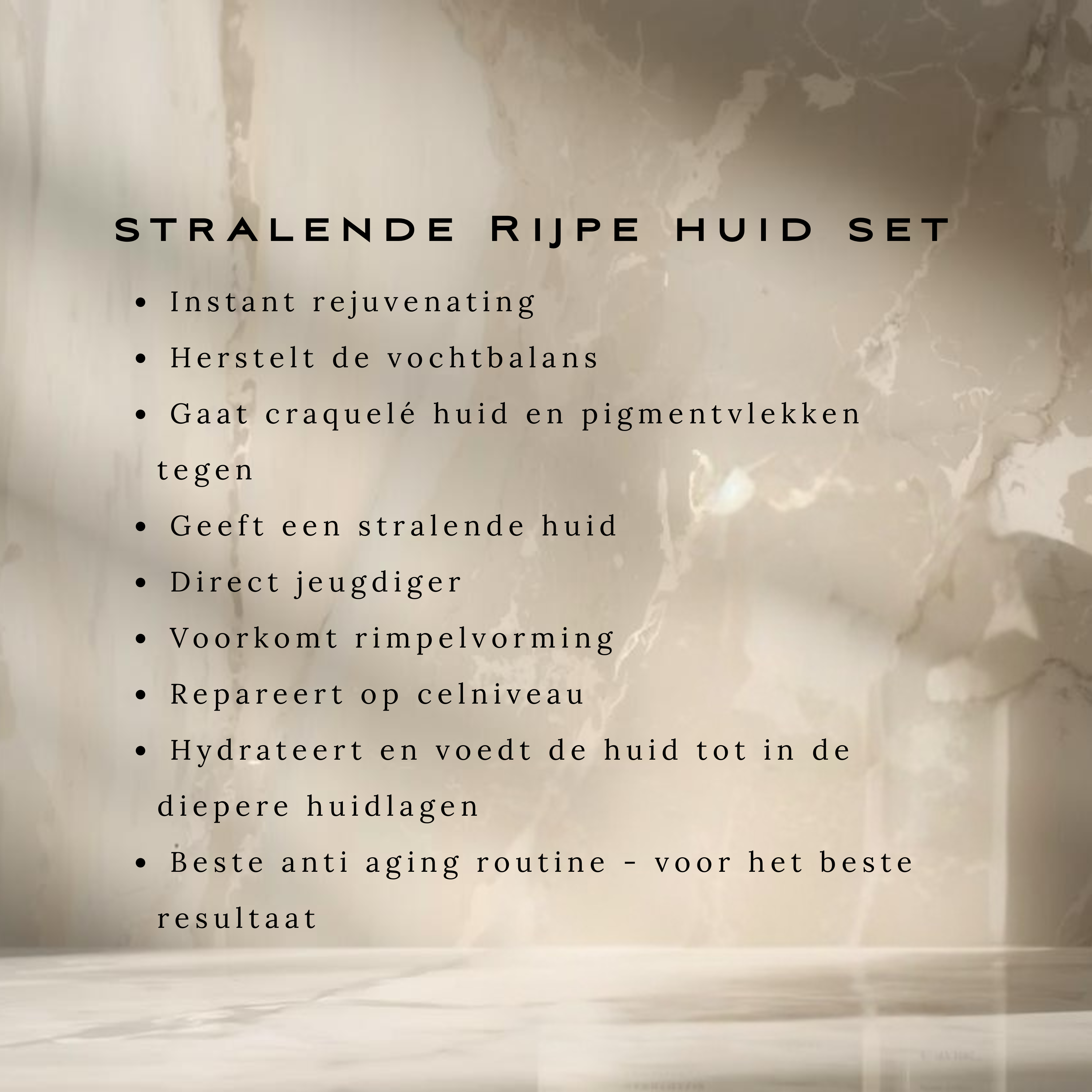 STRALENDE RIJPE HUID SET

• Instant rejuvenating
• Herstelt de vochtbalans
• Gaat craquelé huid en pigmentvlekken tegen
• Geeft een stralende huid
• Direct jeugdiger
• Voorkomt rimpelvorming
• Repareert op celniveau
• Hydrateert en voedt de huid tot in de diepere huidlagen
• Beste anti aging routine - voor het beste resultaat